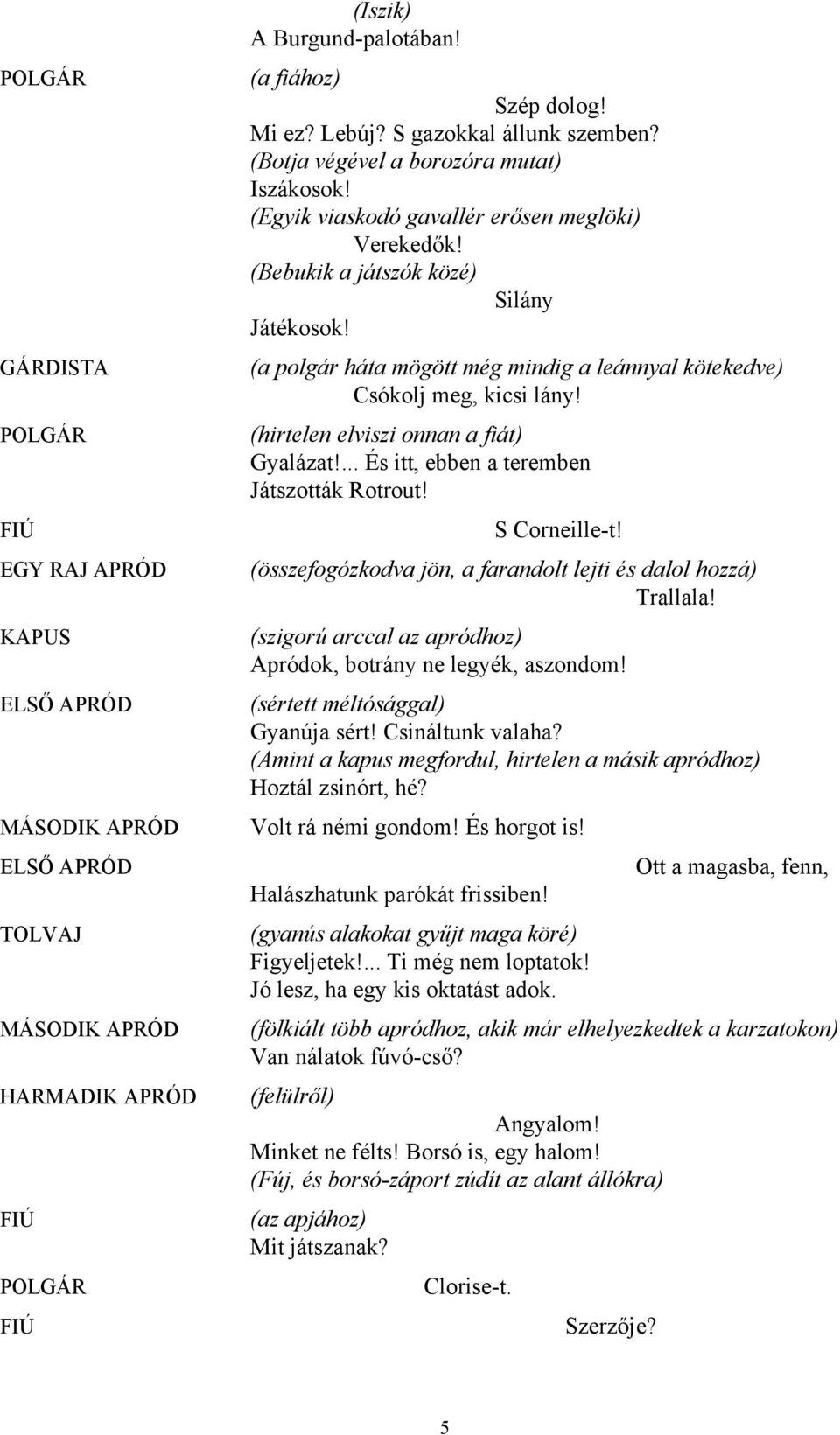 (Iszik)
A Burgund-palotában!

POLGÁR (a fiához)
Szép dolog!
Mi ez? Lebúj? S gazokkal állunk szemben?
(Botja végével a borozóra mutat)
Iszákosok!
(Egyik viaskodó gavallér erősen meglöki)
Verekedők!
(Bebukik a játszók közé)
Silány
Játékosok!

GÁRDISTA (a polgár háta mögött még mindig a leánnyal kötekedve)
Csókolj meg, kicsi lány!

POLGÁR (hirtelen elviszi onnan a fiát)
Gyalázat!... És itt, ebben a teremben
Játszották Rotrout!

FIÚ S Corneille-t!

EGY RAJ APRÓD (összefogózkodva jön, a farandolt lejti és dalol hozzá)
Trallala!

KAPUS (szigorú arccal az apródhoz)
Apródok, botrány ne legyék, aszondom!

ELSŐ APRÓD (sértett méltósággal)
Gyanúja sért! Csináltunk valaha?
(Amint a kapus megfordul, hirtelen a másik apródhoz)
Hoztál zsinórt, hé?

MÁSODIK APRÓD Volt rá némi gondom! És horgot is!

ELSŐ APRÓD Ott a magasba, fenn,
Halászhatunk parókát frissiben!

TOLVAJ (gyanús alakokat gyűjt maga köré)
Figyeljetek!... Ti még nem loptatok!
Jó lesz, ha egy kis oktatást adok.

MÁSODIK APRÓD (fölkiált több apródhoz, akik már elhelyezkedtek a karzatokon)
Van nálatok fúvó-cső?

HARMADIK APRÓD (felülről)
Angyalom!
Minket ne félts! Borsó is, egy halom!
(Fúj, és borsó-záport zúdít az alant állókra)

FIÚ (az apjához)
Mit játszanak?

POLGÁR Clorise-t.

FIÚ Szerzője?

5